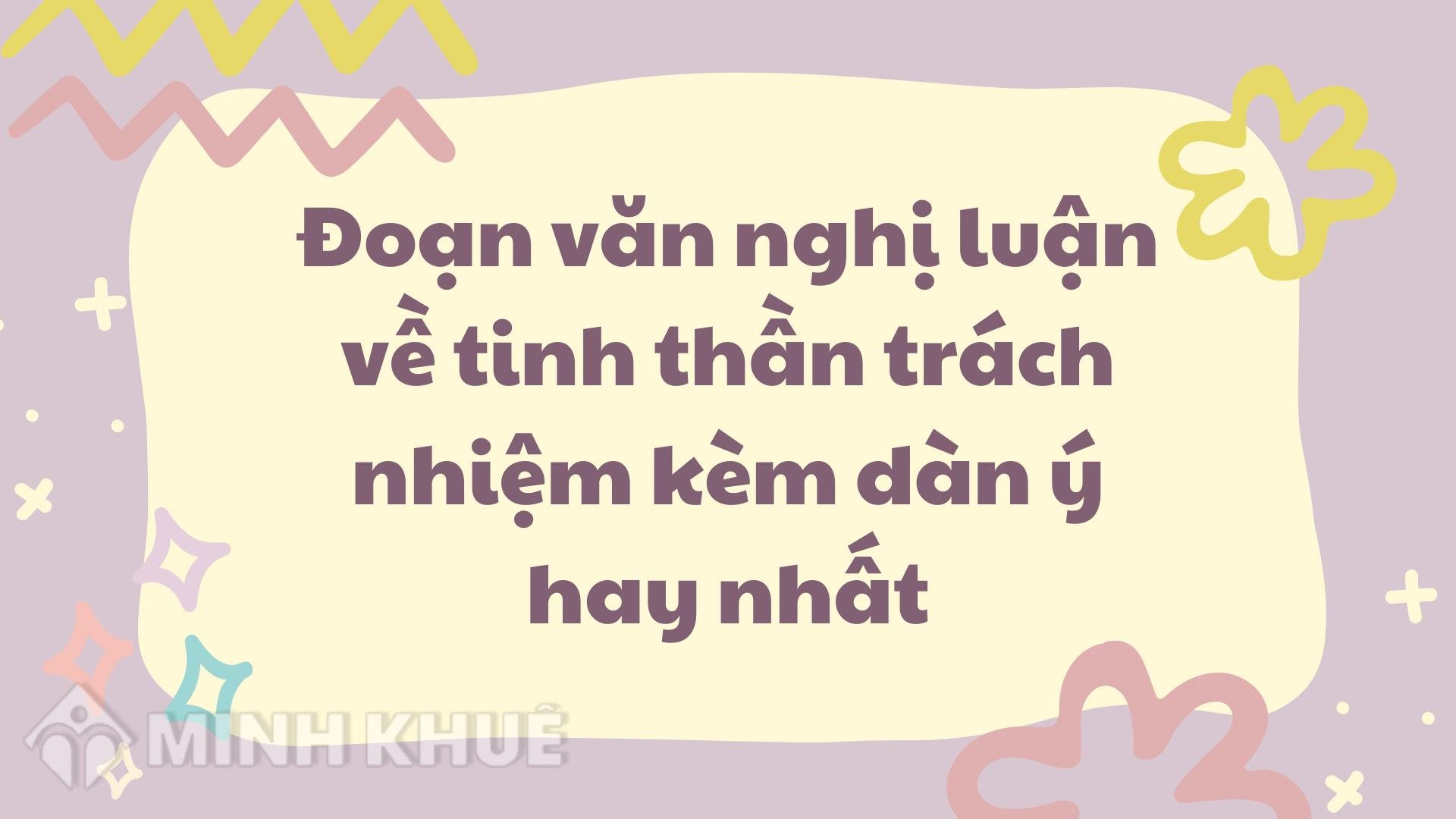 Đoạn văn nghị luận về tinh thần trách nhiệm kèm dàn ý hay nhất

MINH KHUÊ